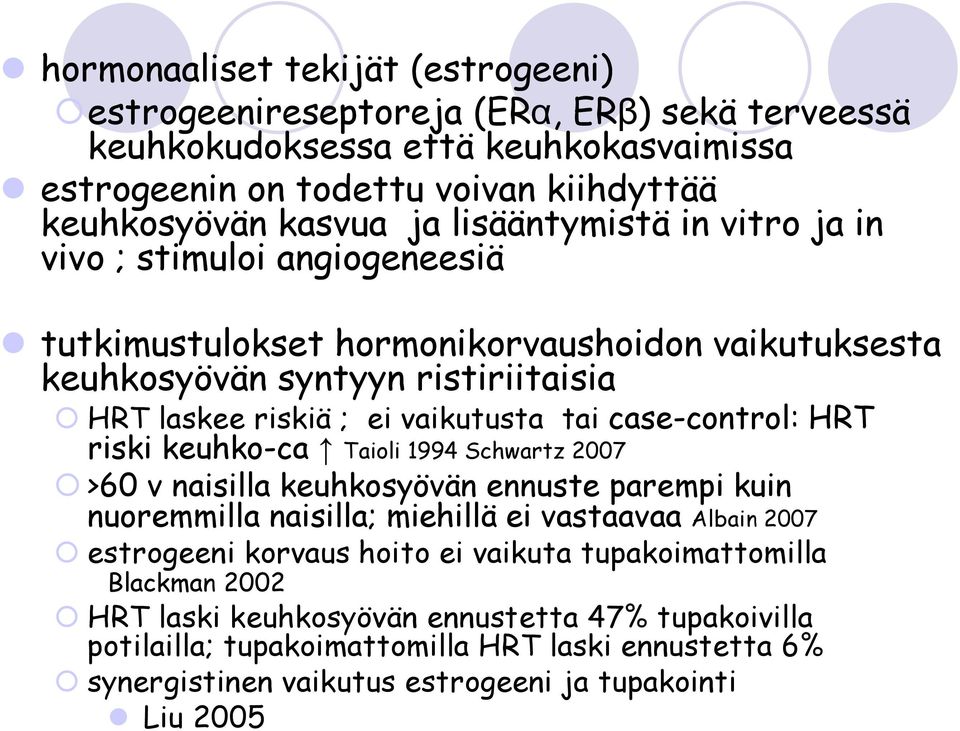 hormonaaliset tekijät (estrogeeni)

estrogeenireseptoreja (ERα, ERβ) sekä terveessä keuhkokudoksessa että keuhkokasvaimissa

estrogeenin on todettu voivan kiihdyttää keuhkosyövän kasvua ja lisääntymistä in vitro ja in vivo ; stimuloi angiogeneesiä

tutkimustulokset hormonikorvaushoidon vaikutuksesta keuhkosyövän syntyyn ristiriitaisia

HRT laskee riskiä ; ei vaikutusta tai case-control: HRT riski keuhko-ca ↑ Taioli 1994 Schwartz 2007

>60 v naisilla keuhkosyövän ennuste parempi kuin nuoremmilla naisilla; miehillä ei vastaavaa Albain 2007

estrogeeni korvaus hoito ei vaikuta tupakoimattomilla Blackman 2002

HRT laski keuhkosyövän ennustetta 47% tupakoivilla potilailla; tupakoimattomilla HRT laski ennustetta 6%

synergistinen vaikutus estrogeeni ja tupakointi

Liu 2005